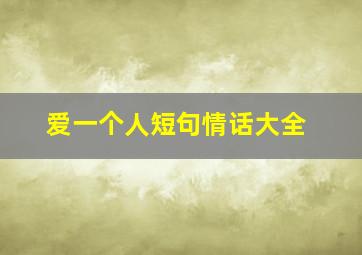 爱一个人短句情话大全